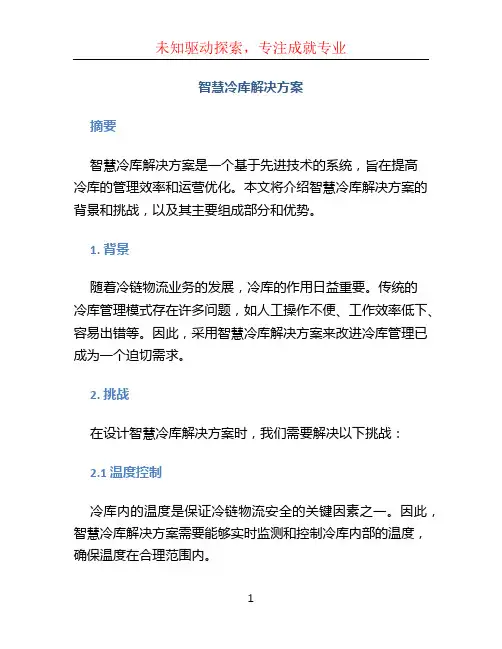 未知驱动探索，专注成就专业

智慧冷库解决方案

摘要

智慧冷库解决方案是一个基于先进技术的系统，旨在提高冷库的管理效率和运营优化。本文将介绍智慧冷库解决方案的背景和挑战，以及其主要组成部分和优势。

1. 背景

随着冷链物流业务的发展，冷库的作用日益重要。传统的冷库管理模式存在许多问题，如人工操作不便、工作效率低下、容易出错等。因此，采用智慧冷库解决方案来改进冷库管理已成为一个迫切需求。

2. 挑战

在设计智慧冷库解决方案时，我们需要解决以下挑战：

2.1 温度控制

冷库内的温度是保证冷链物流安全的关键因素之一。因此，智慧冷库解决方案需要能够实时监测和控制冷库内部的温度，确保温度在合理范围内。

1